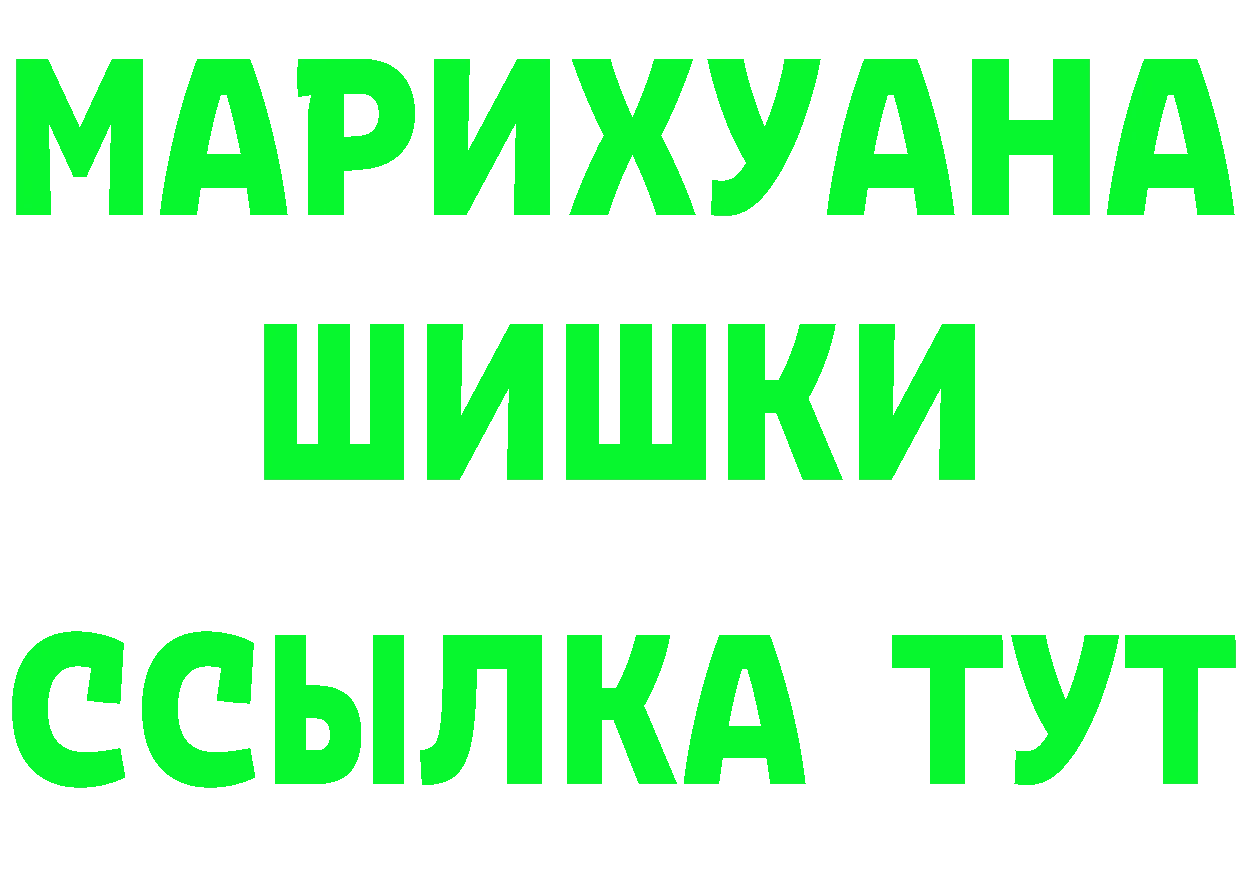 МАРИХУАНА
ШИШКИ
ССЫЛКА ТУТ